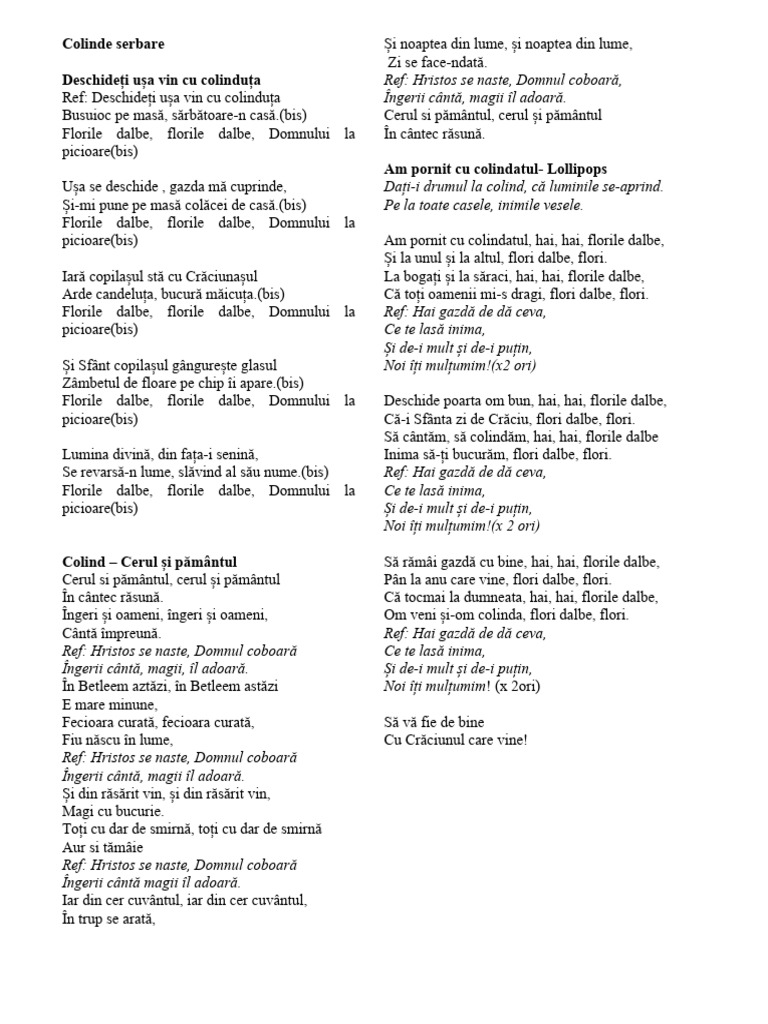 Colinde serbare

Deschideți ușa vin cu colinduța
Ref: Deschideți ușa vin cu colinduța
Busuioc pe masă, sărbătoare-n casă.(bis)
Florile dalbe, florile dalbe, Domnului la picioare(bis)

Ușa se deschide , gazda mă cuprinde,
Și-mi pune pe masă colăcei de casă.(bis)
Florile dalbe, florile dalbe, Domnului la picioare(bis)

Iară copilașul stă cu Crăciunașul
Arde candeluța, bucură măicuța.(bis)
Florile dalbe, florile dalbe, Domnului la picioare(bis)

Și Sfânt copilașul gângurește glasul
Zâmbetul de floare pe chip îi apare.(bis)
Florile dalbe, florile dalbe, Domnului la picioare(bis)

Lumina divină, din fața-i senină,
Se revarsă-n lume, slăvind al său nume.(bis)
Florile dalbe, florile dalbe, Domnului la picioare(bis)

Colind – Cerul și pământul
Cerul si pământul, cerul și pământul
În cântec răsună.
Îngeri și oameni, îngeri și oameni,
Cântă împreună.
Ref: Hristos se naste, Domnul coboară
Îngerii cântă, magii, îl adoară.
În Betleem aztăzi, în Betleem astăzi
E mare minune,
Fecioara curată, fecioara curată,
Fiu născu în lume,
Ref: Hristos se naste, Domnul coboară
Îngerii cântă, magii îl adoară.
Și din răsărit vin, și din răsărit vin,
Magi cu bucurie.
Toți cu dar de smirnă, toți cu dar de smirnă
Aur si tămâie
Ref: Hristos se naste, Domnul coboară
Îngerii cântă magii îl adoară.
Iar din cer cuvântul, iar din cer cuvântul,
În trup se arată,
Și noaptea din lume, și noaptea din lume,
Zi se face-ndată.
Ref: Hristos se naste, Domnul coboară,
Îngerii cântă, magii îl adoară.
Cerul si pământul, cerul și pământul
În cântec răsună.

Am pornit cu colindatul- Lollipops
Dați-i drumul la colind, că luminile se-aprind.
Pe la toate casele, inimile vesele.

Am pornit cu colindatul, hai, hai, florile dalbe,
Și la unul și la altul, flori dalbe, flori.
La bogați și la săraci, hai, hai, florile dalbe,
Că toți oamenii mi-s dragi, flori dalbe, flori.
Ref: Hai gazdă de dă ceva,
Ce te lasă inima,
Și de-i mult și de-i puțin,
Noi îți mulțumim!(x2 ori)

Deschide poarta om bun, hai, hai, florile dalbe,
Că-i Sfânta zi de Crăciu, flori dalbe, flori.
Să cântăm, să colindăm, hai, hai, florile dalbe
Inima să-ți bucurăm, flori dalbe, flori.
Ref: Hai gazdă de dă ceva,
Ce te lasă inima,
Și de-i mult și de-i puțin,
Noi îți mulțumim!(x 2 ori)

Să rămâi gazdă cu bine, hai, hai, florile dalbe,
Pân la anu care vine, flori dalbe, flori.
Că tocmai la dumneata, hai, hai, florile dalbe,
Om veni și-om colinda, flori dalbe, flori.
Ref: Hai gazdă de dă ceva,
Ce te lasă inima,
Și de-i mult și de-i puțin,
Noi îți mulțumim! (x 2ori)

Să vă fie de bine
Cu Crăciunul care vine!